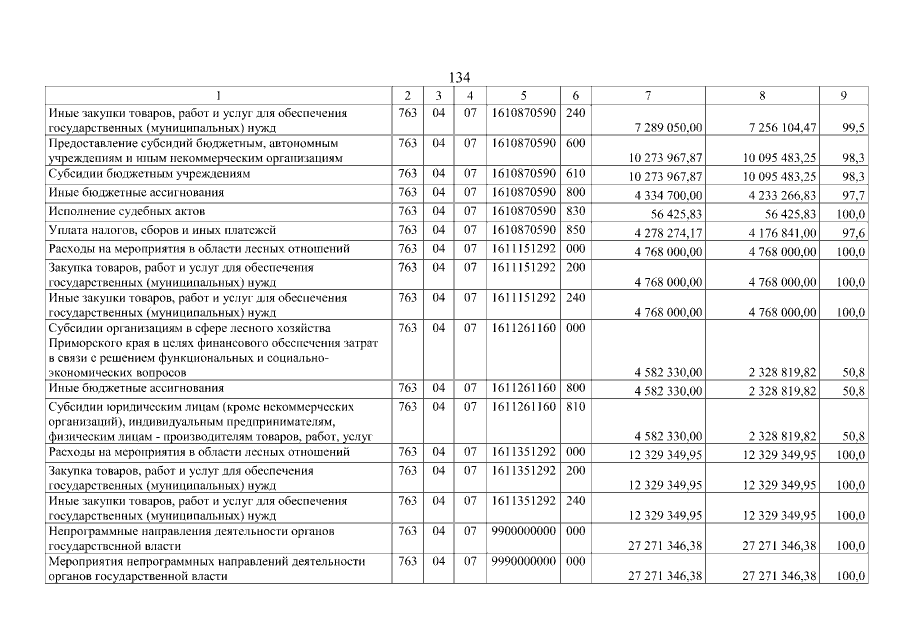 134

| 1 | 2 | 3 | 4 | 5 | 6 | 7 | 8 | 9 |
|---|---|---|---|---|---|---|---|---|
| Иные закупки товаров, работ и услуг для обеспечения государственных (муниципальных) нужд | 763 | 04 | 07 | 1610870590 | 240 | 7 289 050,00 | 7 256 104,47 | 99,5 |
| Предоставление субсидий бюджетным, автономным учреждениям и иным некоммерческим организациям | 763 | 04 | 07 | 1610870590 | 600 | 10 273 967,87 | 10 095 483,25 | 98,3 |
| Субсидии бюджетным учреждениям | 763 | 04 | 07 | 1610870590 | 610 | 10 273 967,87 | 10 095 483,25 | 98,3 |
| Иные бюджетные ассигнования | 763 | 04 | 07 | 1610870590 | 800 | 4 334 700,00 | 4 233 266,83 | 97,7 |
| Исполнение судебных актов | 763 | 04 | 07 | 1610870590 | 830 | 56 425,83 | 56 425,83 | 100,0 |
| Уплата налогов, сборов и иных платежей | 763 | 04 | 07 | 1610870590 | 850 | 4 278 274,17 | 4 176 841,00 | 97,6 |
| Расходы на мероприятия в области лесных отношений | 763 | 04 | 07 | 1611151292 | 000 | 4 768 000,00 | 4 768 000,00 | 100,0 |
| Закупка товаров, работ и услуг для обеспечения государственных (муниципальных) нужд | 763 | 04 | 07 | 1611151292 | 200 | 4 768 000,00 | 4 768 000,00 | 100,0 |
| Иные закупки товаров, работ и услуг для обеспечения государственных (муниципальных) нужд | 763 | 04 | 07 | 1611151292 | 240 | 4 768 000,00 | 4 768 000,00 | 100,0 |
| Субсидии организациям в сфере лесного хозяйства Приморского края в целях финансового обеспечения затрат в связи с решением функциональных и социально-экономических вопросов | 763 | 04 | 07 | 1611261160 | 000 | 4 582 330,00 | 2 328 819,82 | 50,8 |
| Иные бюджетные ассигнования | 763 | 04 | 07 | 1611261160 | 800 | 4 582 330,00 | 2 328 819,82 | 50,8 |
| Субсидии юридическим лицам (кроме некоммерческих организаций), индивидуальным предпринимателям, физическим лицам - производителям товаров, работ, услуг | 763 | 04 | 07 | 1611261160 | 810 | 4 582 330,00 | 2 328 819,82 | 50,8 |
| Расходы на мероприятия в области лесных отношений | 763 | 04 | 07 | 1611351292 | 000 | 12 329 349,95 | 12 329 349,95 | 100,0 |
| Закупка товаров, работ и услуг для обеспечения государственных (муниципальных) нужд | 763 | 04 | 07 | 1611351292 | 200 | 12 329 349,95 | 12 329 349,95 | 100,0 |
| Иные закупки товаров, работ и услуг для обеспечения государственных (муниципальных) нужд | 763 | 04 | 07 | 1611351292 | 240 | 12 329 349,95 | 12 329 349,95 | 100,0 |
| Непрограммные направления деятельности органов государственной власти | 763 | 04 | 07 | 9900000000 | 000 | 27 271 346,38 | 27 271 346,38 | 100,0 |
| Мероприятия непрограммных направлений деятельности органов государственной власти | 763 | 04 | 07 | 9990000000 | 000 | 27 271 346,38 | 27 271 346,38 | 100,0 |